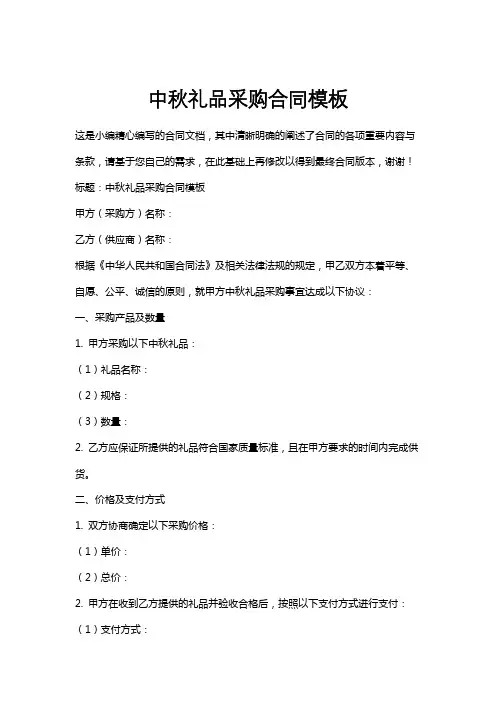 中秋礼品采购合同模板

这是小编精心编写的合同文档，其中清晰明确的阐述了合同的各项重要内容与条款，请基于您自己的需求，在此基础上再修改以得到最终合同版本，谢谢！

标题：中秋礼品采购合同模板

甲方（采购方）名称：

乙方（供应商）名称：

根据《中华人民共和国合同法》及相关法律法规的规定，甲乙双方本着平等、自愿、公平、诚信的原则，就甲方中秋礼品采购事宜达成以下协议：

一、采购产品及数量

1. 甲方采购以下中秋礼品：

（1）礼品名称：

（2）规格：

（3）数量：

2. 乙方应保证所提供的礼品符合国家质量标准，且在甲方要求的时间内完成供货。

二、价格及支付方式

1. 双方协商确定以下采购价格：

（1）单价：

（2）总价：

2. 甲方在收到乙方提供的礼品并验收合格后，按照以下支付方式进行支付：

（1）支付方式：